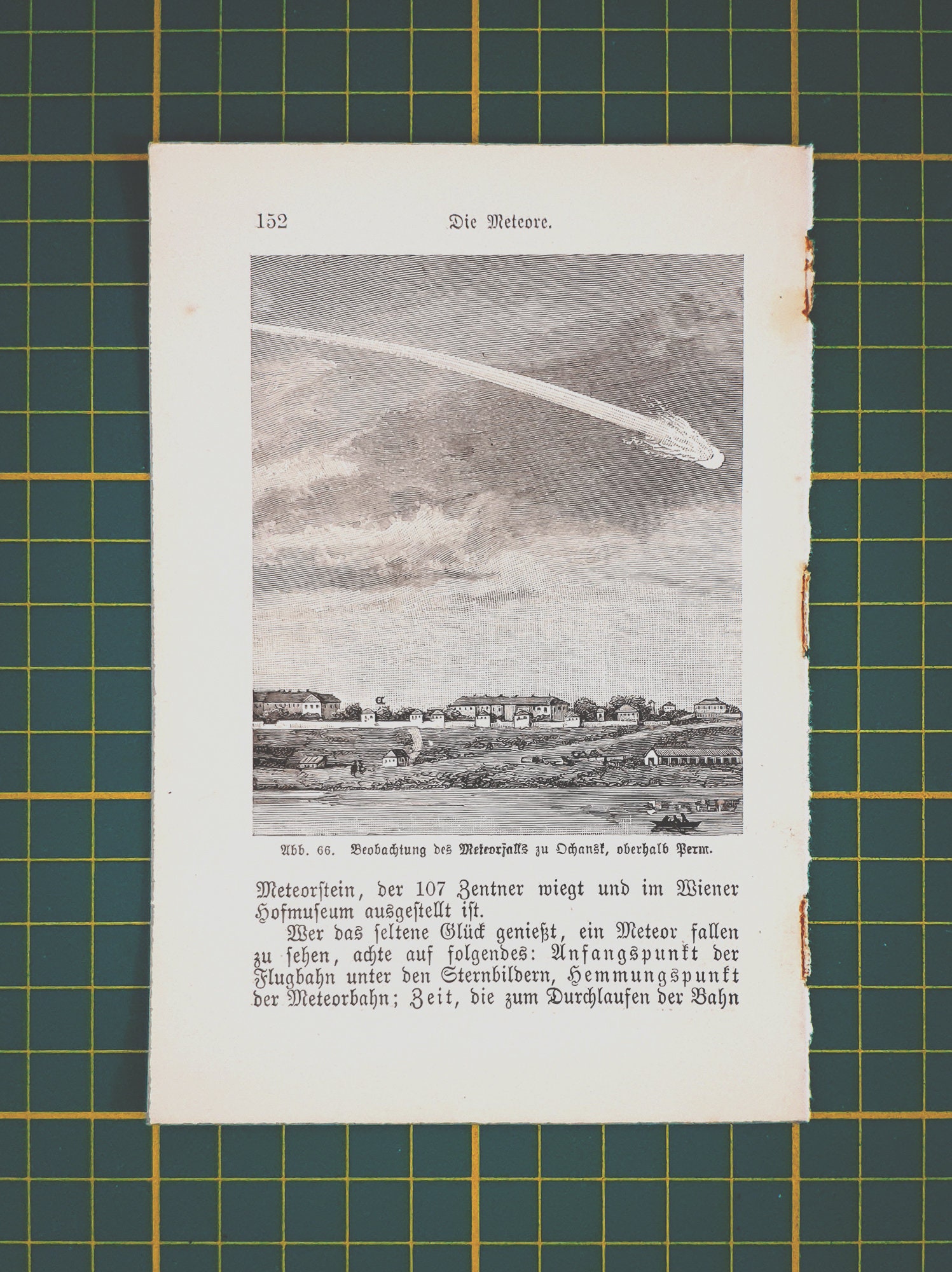 152 Die Meteore.

Abb. 66. Beobachtung des Meteorfalls zu Ochansk, oberhalb Perm.

Meteorstein, der 107 Zentner wiegt und im Wiener Hofmuseum ausgestellt ist.

Wer das seltene Glück genießt, ein Meteor fallen zu sehen, achte auf folgendes: Anfangspunkt der Flugbahn unter den Sternbildern, Hemmungspunkt der Meteorbahn; Zeit, die zum Durchlaufen der Bahn